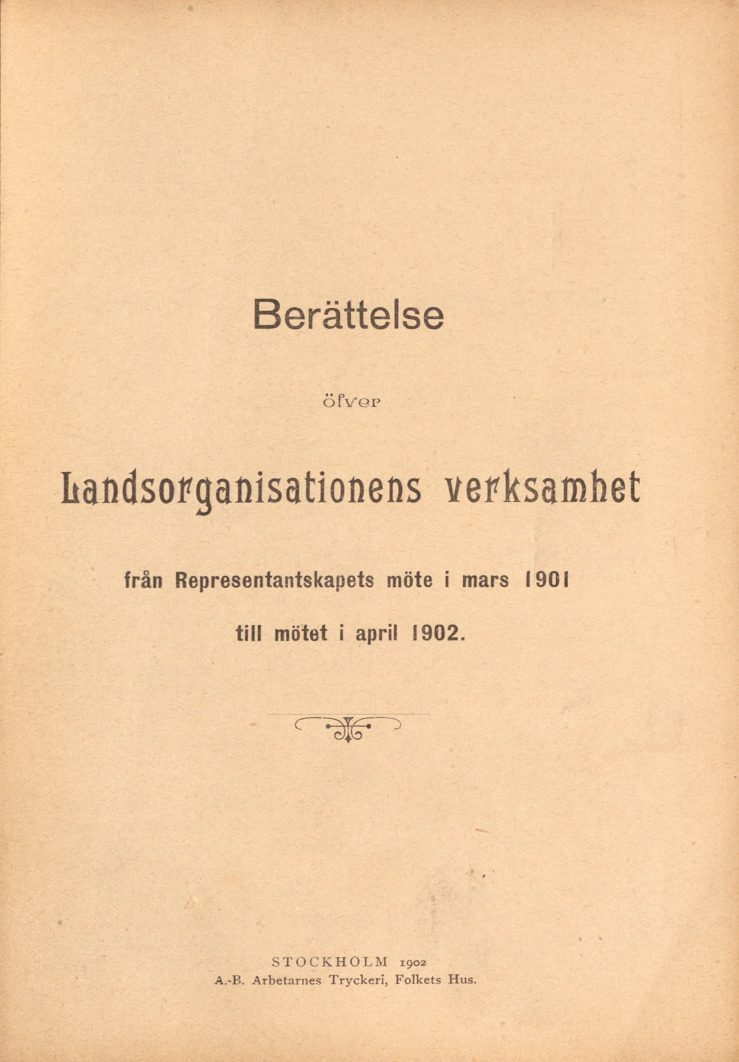 Berättelse

öfver

Landsorganisationens verksamhet

från Representantskapets möte i mars 1901

till mötet i april 1902.

STOCKHOLM 1902
A.-B. Arbetarnes Tryckeri, Folkets Hus.